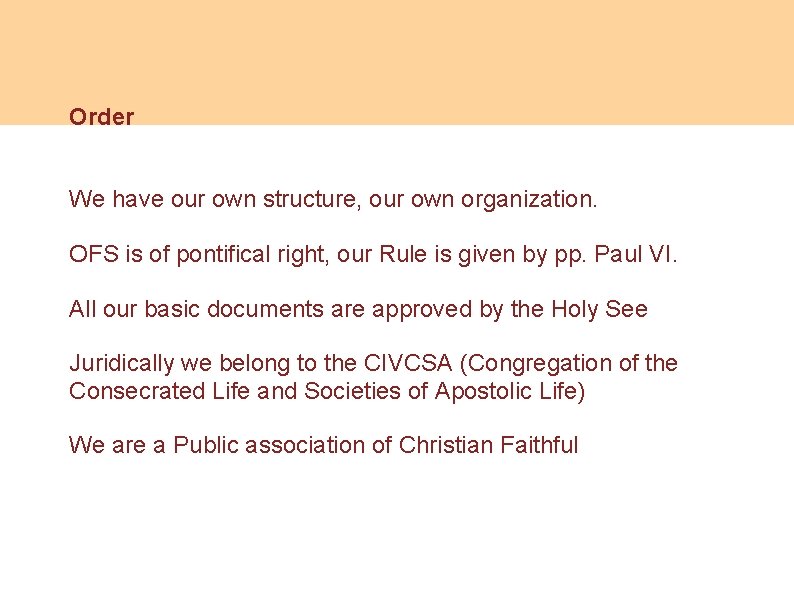 Order

We have our own structure, our own organization.

OFS is of pontifical right, our Rule is given by pp. Paul VI.

All our basic documents are approved by the Holy See

Juridically we belong to the CIVCSA (Congregation of the Consecrated Life and Societies of Apostolic Life)

We are a Public association of Christian Faithful